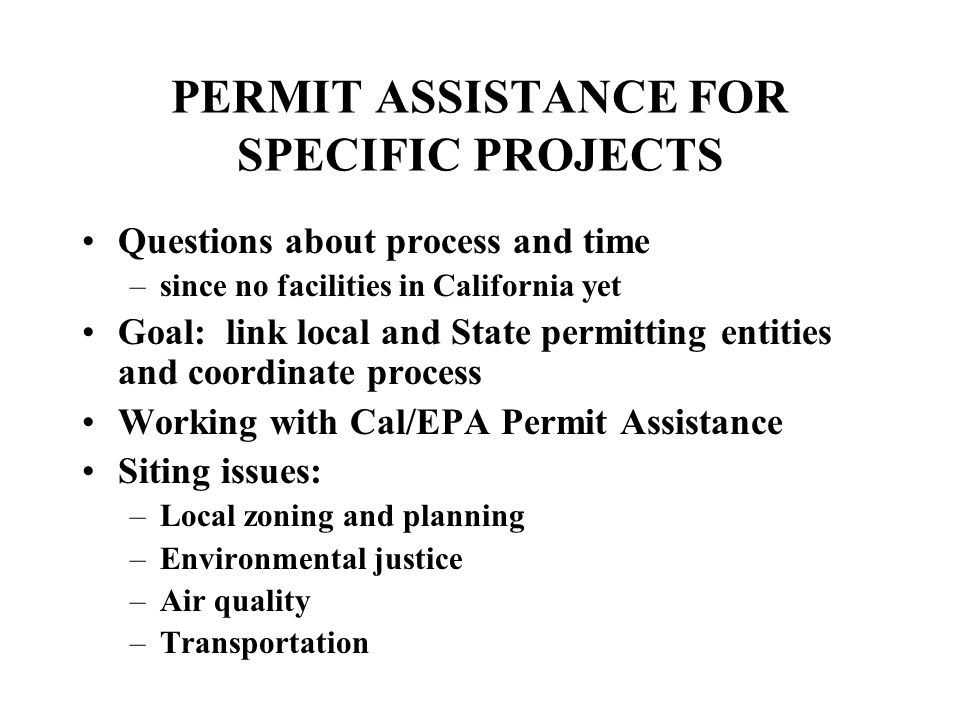 PERMIT ASSISTANCE FOR SPECIFIC PROJECTS

• Questions about process and time
– since no facilities in California yet
• Goal: link local and State permitting entities and coordinate process
• Working with Cal/EPA Permit Assistance
• Siting issues:
– Local zoning and planning
– Environmental justice
– Air quality
– Transportation